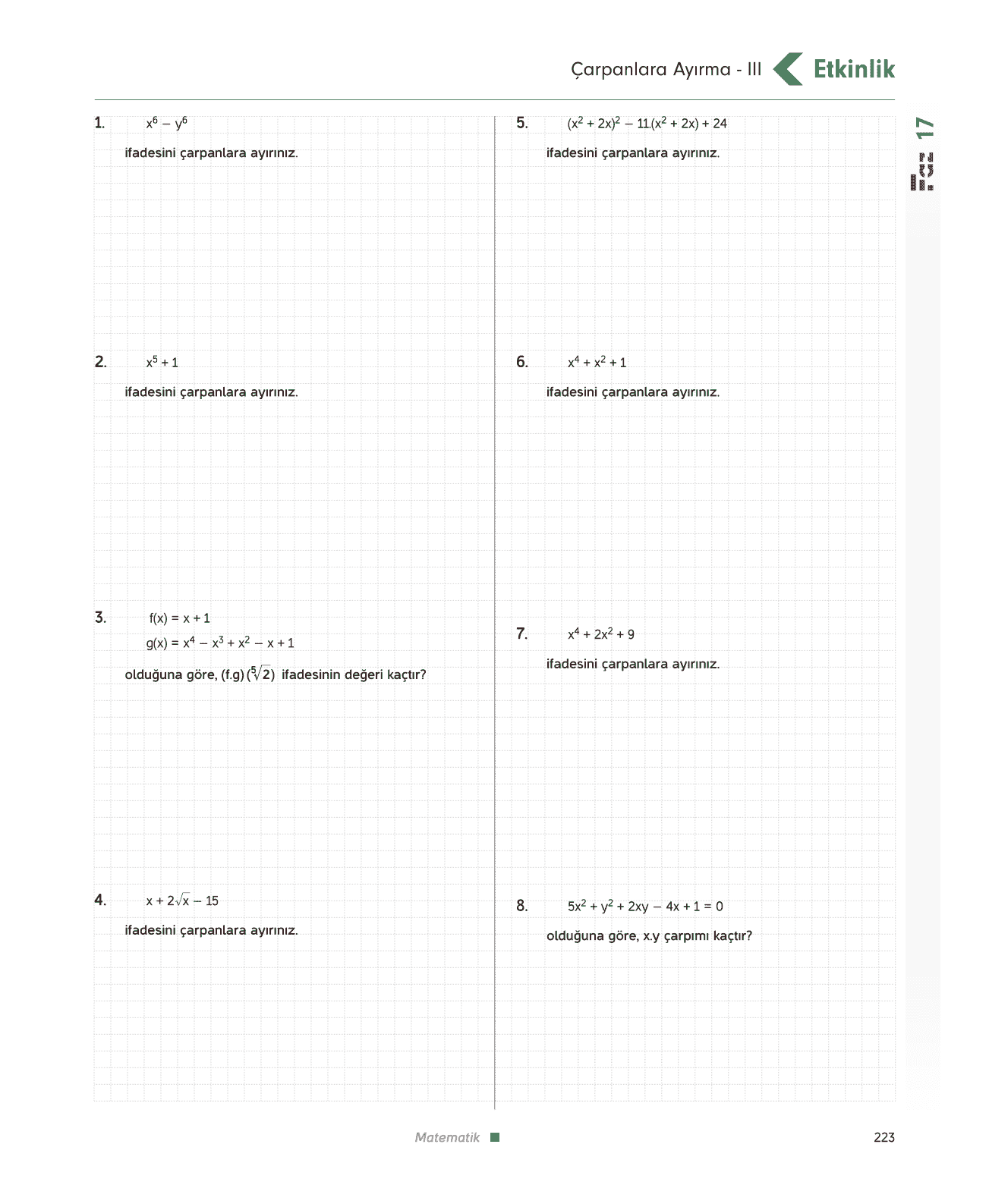 Çarpanlara Ayırma - III Etkinlik

17

1. $x^6 - y^6$

ifadesini çarpanlara ayırınız.

2. $x^5 + 1$

ifadesini çarpanlara ayırınız.

3. $f(x) = x + 1$
$g(x) = x^4 - x^3 + x^2 - x + 1$

olduğuna göre, $(f.g)(\sqrt[5]{2})$ ifadesinin değeri kaçtır?

4. $x + 2\sqrt{x} - 15$

ifadesini çarpanlara ayırınız.

5. $(x^2 + 2x)^2 - 11.(x^2 + 2x) + 24$

ifadesini çarpanlara ayırınız.

6. $x^4 + x^2 + 1$

ifadesini çarpanlara ayırınız.

7. $x^4 + 2x^2 + 9$

ifadesini çarpanlara ayırınız.

8. $5x^2 + y^2 + 2xy - 4x + 1 = 0$

olduğuna göre, x.y çarpımı kaçtır?

Matematik

223